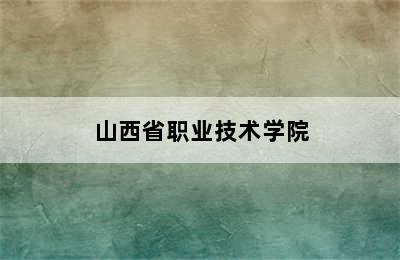 山西省职业技术学院